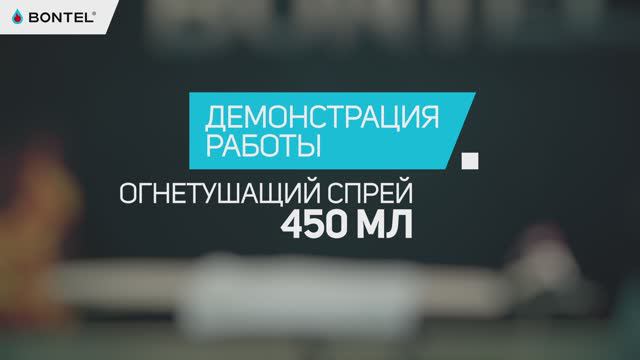 BONTEL®

ДЕМОНСТРАЦИЯ РАБОТЫ

ОГНЕТУШАЩИЙ СПРЕЙ
450 МЛ